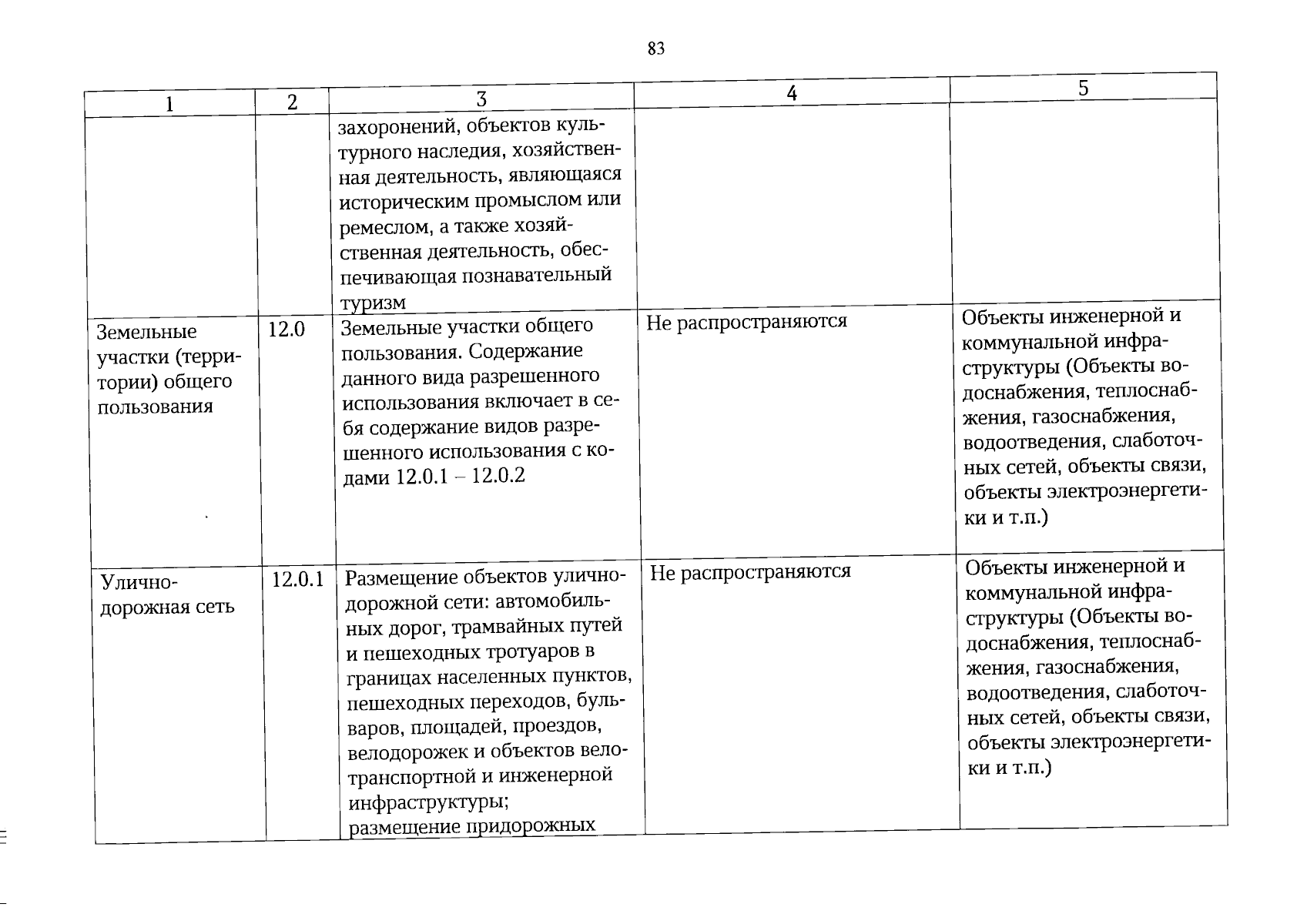 83

| 1 | 2 | 3 | 4 | 5 |
|---|---|---|---|---|
| | | захоронений, объектов культурного наследия, хозяйственная деятельность, являющаяся историческим промыслом или ремеслом, а также хозяйственная деятельность, обеспечивающая познавательный туризм | | |
| Земельные участки (территории) общего пользования | 12.0 | Земельные участки общего пользования. Содержание данного вида разрешенного использования включает в себя содержание видов разрешенного использования с кодами 12.0.1 – 12.0.2 | Не распространяются | Объекты инженерной и коммунальной инфраструктуры (Объекты водоснабжения, теплоснабжения, газоснабжения, водоотведения, слаботочных сетей, объекты связи, объекты электроэнергетики и т.п.) |
| Улично-дорожная сеть | 12.0.1 | Размещение объектов улично-дорожной сети: автомобильных дорог, трамвайных путей и пешеходных тротуаров в границах населенных пунктов, пешеходных переходов, бульваров, площадей, проездов, велодорожек и объектов велотранспортной и инженерной инфраструктуры; размещение придорожных | Не распространяются | Объекты инженерной и коммунальной инфраструктуры (Объекты водоснабжения, теплоснабжения, газоснабжения, водоотведения, слаботочных сетей, объекты связи, объекты электроэнергетики и т.п.) |